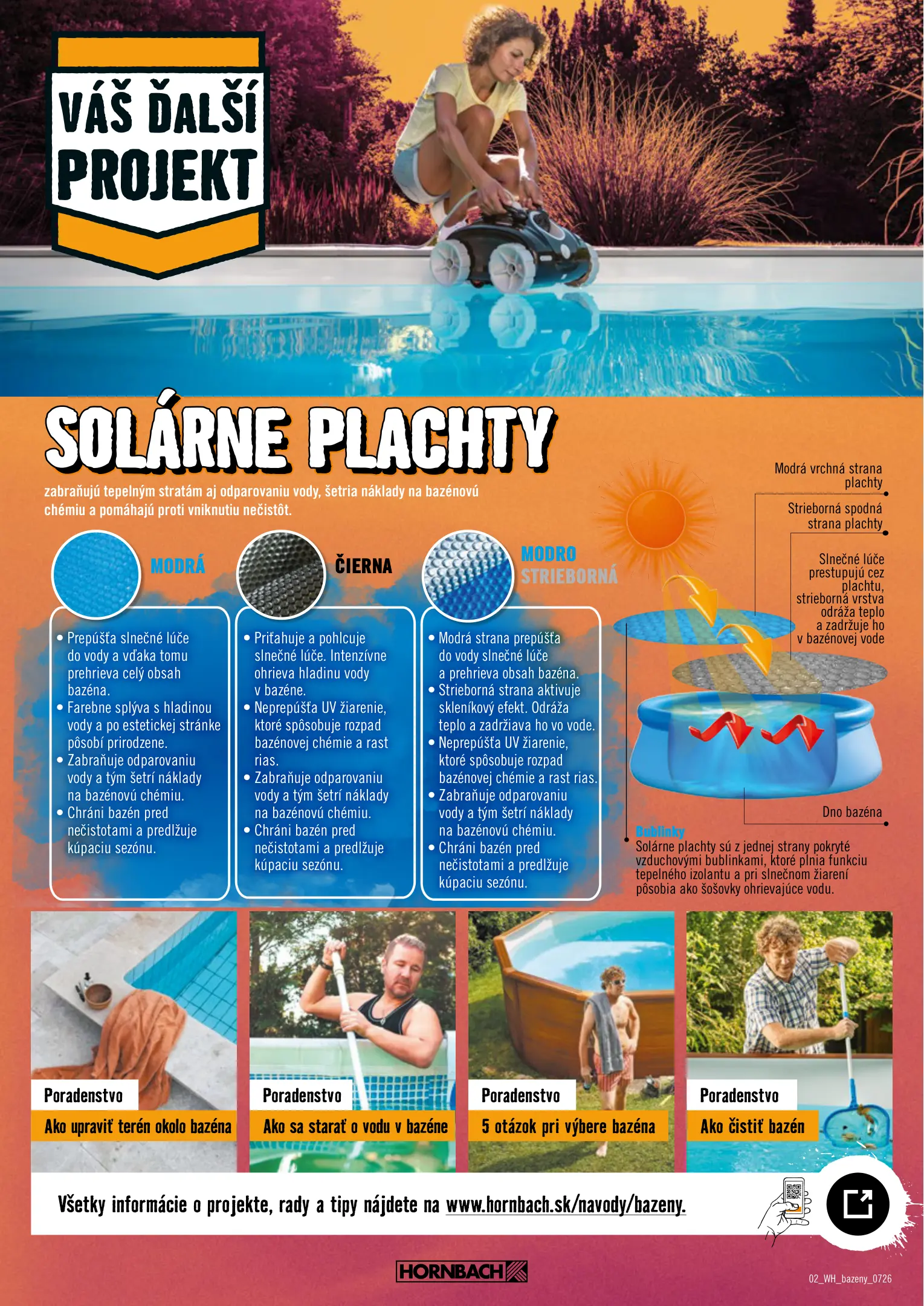 VÁŠ ĎALŠÍ PROJEKT

SOLÁRNE PLACHTY

zabraňujú tepelným stratám aj odparovaniu vody, šetria náklady na bazénovú chémiu a pomáhajú proti vniknutiu nečistôt.

MODRÁ

• Prepúšťa slnečné lúče do vody a vďaka tomu prehrieva celý obsah bazéna.
• Farebne splýva s hladinou vody a po estetickej stránke pôsobí prirodzene.
• Zabraňuje odparovaniu vody a tým šetrí náklady na bazénovú chémiu.
• Chráni bazén pred nečistotami a predlžuje kúpaciu sezónu.

ČIERNA

• Priťahuje a pohlcuje slnečné lúče. Intenzívne ohrieva hladinu vody v bazéne.
• Neprepúšťa UV žiarenie, ktoré spôsobuje rozpad bazénovej chémie a rast rias.
• Zabraňuje odparovaniu vody a tým šetrí náklady na bazénovú chémiu.
• Chráni bazén pred nečistotami a predlžuje kúpaciu sezónu.

MODRO STRIEBORNÁ

• Modrá strana prepúšťa do vody slnečné lúče a prehrieva obsah bazéna.
• Strieborná strana aktivuje skleníkový efekt. Odráža teplo a zadržiava ho vo vode.
• Neprepúšťa UV žiarenie, ktoré spôsobuje rozpad bazénovej chémie a rast rias.
• Zabraňuje odparovaniu vody a tým šetrí náklady na bazénovú chémiu.
• Chráni bazén pred nečistotami a predlžuje kúpaciu sezónu.

Modrá vrchná strana plachty

Strieborná spodná strana plachty

Slnečné lúče prestupujú cez plachtu, strieborná vrstva odráža teplo a zadržuje ho v bazénovej vode

Dno bazéna

Bublinky
Solárne plachty sú z jednej strany pokryté vzduchovými bublinkami, ktoré plnia funkciu tepelného izolantu a pri slnečnom žiarení pôsobia ako šošovky ohrievajúce vodu.

Poradenstvo
Ako upraviť terén okolo bazéna

Poradenstvo
Ako sa starať o vodu v bazéne

Poradenstvo
5 otázok pri výbere bazéna

Poradenstvo
Ako čistiť bazén

Všetky informácie o projekte, rady a tipy nájdete na www.hornbach.sk/navody/bazeny.

HORNBACH

02_WH_bazeny_0726